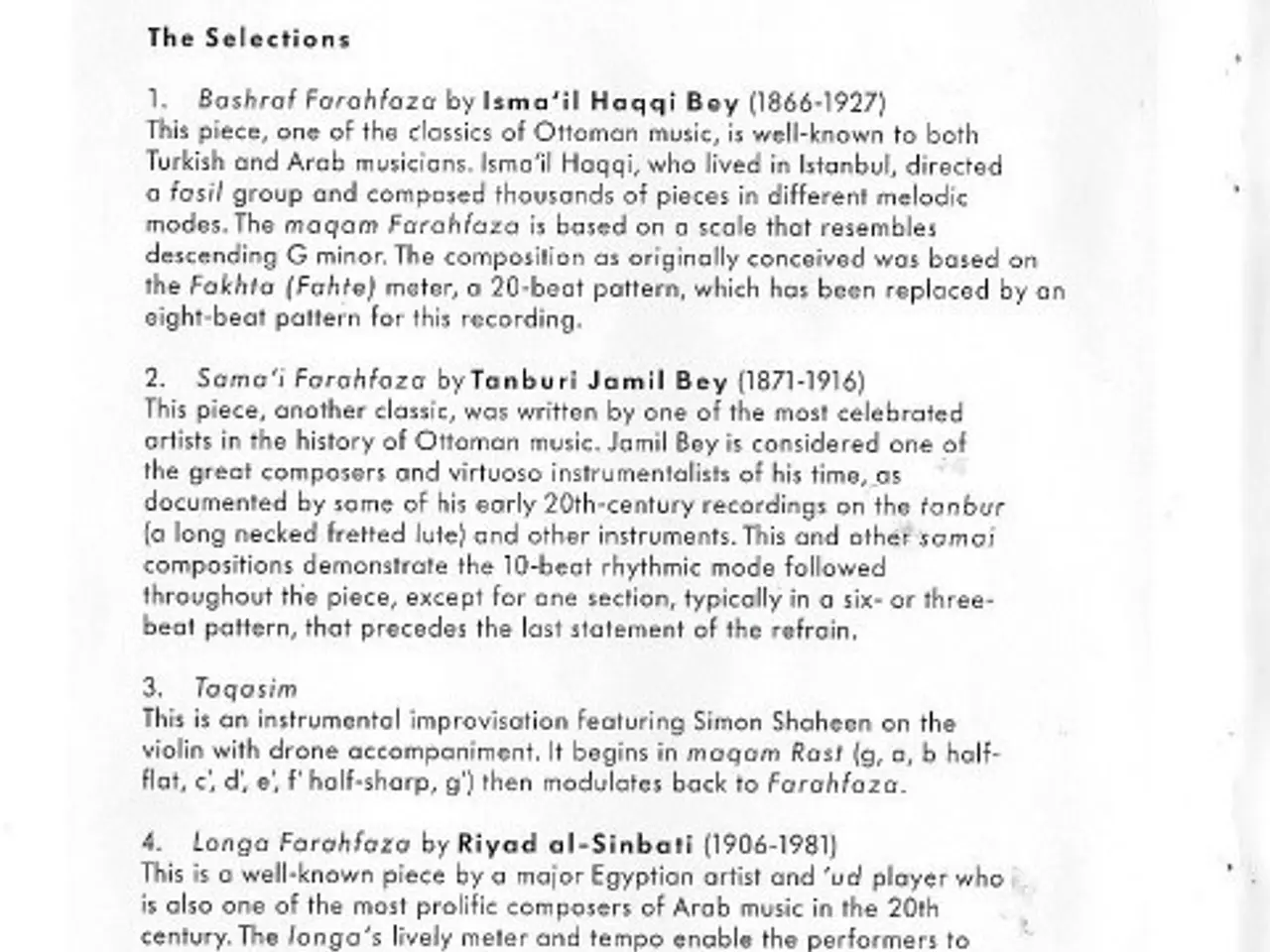 The Selections

1. Bashraf Farahfaza by Isma'il Haqqi Bey (1866-1927)
This piece, one of the classics of Ottoman music, is well-known to both Turkish and Arab musicians. Isma'il Haqqi, who lived in Istanbul, directed a fasil group and composed thousands of pieces in different melodic modes. The maqam Farahfaza is based on a scale that resembles descending G minor. The composition as originally conceived was based on the Fakhta (Fahte) meter, a 20-beat pattern, which has been replaced by an eight-beat pattern for this recording.

2. Sama'i Farahfaza by Tanburi Jamil Bey (1871-1916)
This piece, another classic, was written by one of the most celebrated artists in the history of Ottoman music. Jamil Bey is considered one of the great composers and virtuoso instrumentalists of his time, as documented by some of his early 20th-century recordings on the tanbur (a long necked fretted lute) and other instruments. This and other samai compositions demonstrate the 10-beat rhythmic mode followed throughout the piece, except for one section, typically in a six- or three-beat pattern, that precedes the last statement of the refrain.

3. Taqasim
This is an instrumental improvisation featuring Simon Shaheen on the violin with drone accompaniment. It begins in maqam Rast (g, a, b half-flat, c', d', e', f' half-sharp, g') then modulates back to Farahfaza.

4. Longa Farahfaza by Riyad al-Sinbati (1906-1981)
This is a well-known piece by a major Egyptian artist and 'ud player who is also one of the most prolific composers of Arab music in the 20th century. The longa's lively meter and tempo enable the performers to